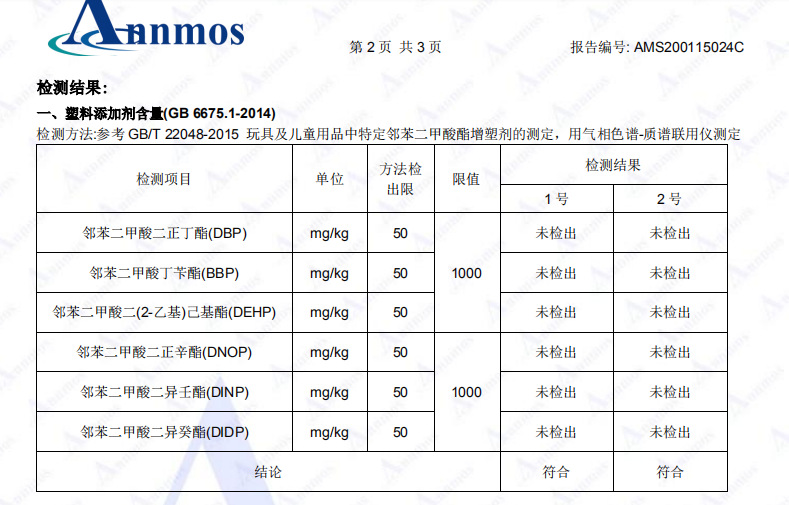 Annmos

第2页 共3页

报告编号: AMS200115024C

检测结果:

一、塑料添加剂含量(GB 6675.1-2014)

检测方法:参考GB/T 22048-2015 玩具及儿童用品中特定邻苯二甲酸酯增塑剂的测定,用气相色谱-质谱联用仪测定

| 检测项目 | 单位 | 方法检出限 | 限值 | 检测结果 | |
|---|---|---|---|---|---|
| | | | | 1号 | 2号 |
| 邻苯二甲酸二正丁酯(DBP) | mg/kg | 50 | 1000 | 未检出 | 未检出 |
| 邻苯二甲酸丁苄酯(BBP) | mg/kg | 50 | | 未检出 | 未检出 |
| 邻苯二甲酸二(2-乙基)己基酯(DEHP) | mg/kg | 50 | | 未检出 | 未检出 |
| 邻苯二甲酸二正辛酯(DNOP) | mg/kg | 50 | 1000 | 未检出 | 未检出 |
| 邻苯二甲酸二异壬酯(DINP) | mg/kg | 50 | | 未检出 | 未检出 |
| 邻苯二甲酸二异癸酯(DIDP) | mg/kg | 50 | | 未检出 | 未检出 |
| 结论 | | | | 符合 | 符合 |

Annmos